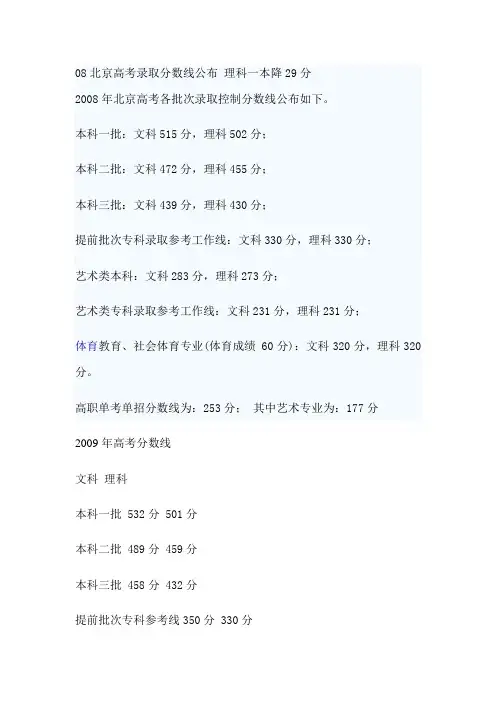 08北京高考录取分数线公布 理科一本降29分

2008年北京高考各批次录取控制分数线公布如下。

本科一批：文科515分，理科502分；

本科二批：文科472分，理科455分；

本科三批：文科439分，理科430分；

提前批次专科录取参考工作线：文科330分，理科330分；

艺术类本科：文科283分，理科273分；

艺术类专科录取参考工作线：文科231分，理科231分；

体育教育、社会体育专业(体育成绩60分)：文科320分，理科320分。

高职单考单招分数线为：253分； 其中艺术专业为：177分

2009年高考分数线

文科 理科

本科一批 532分 501分

本科二批 489分 459分

本科三批 458分 432分

提前批次专科参考线350分 330分